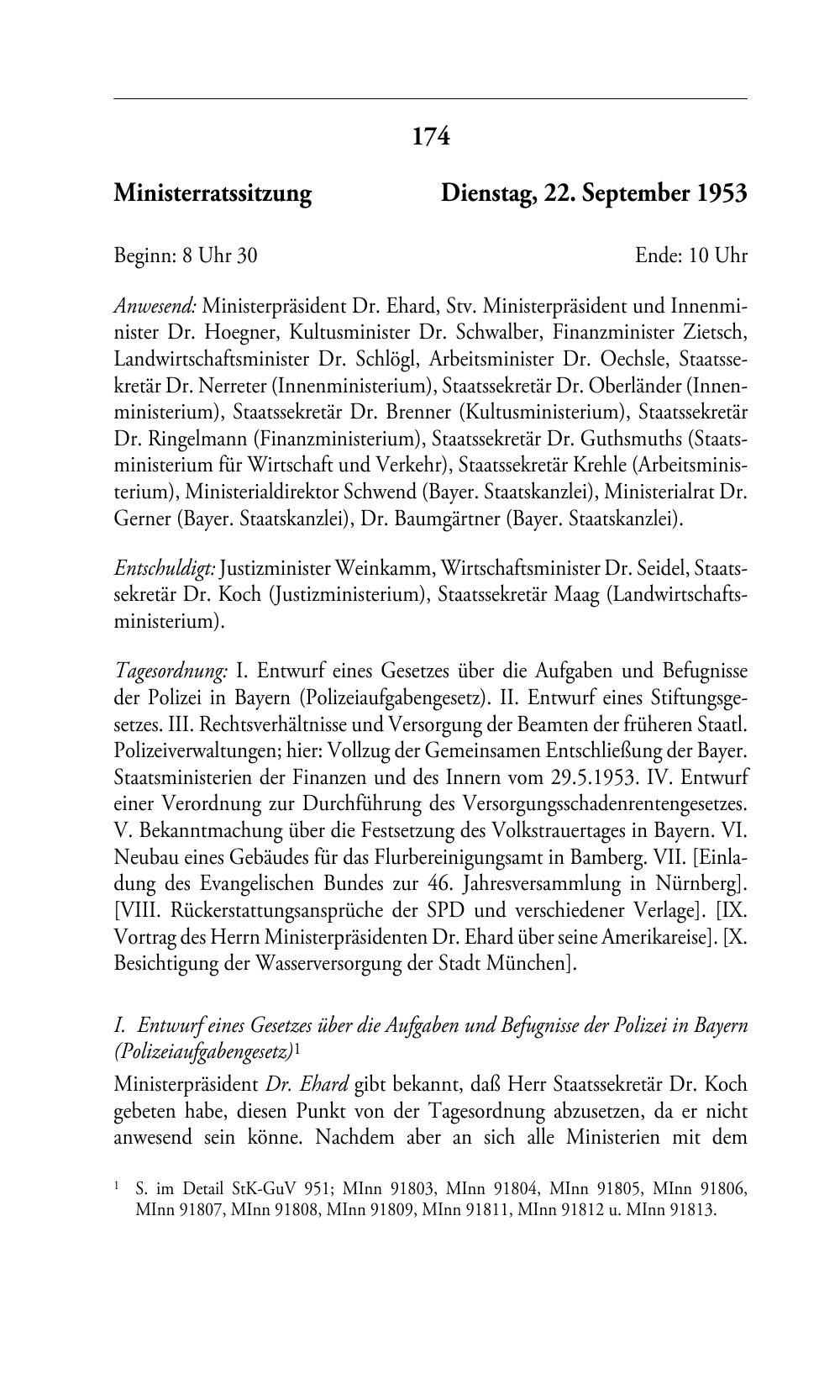 174

Ministerratssitzung Dienstag, 22. September 1953

Beginn: 8 Uhr 30 Ende: 10 Uhr

Anwesend: Ministerpräsident Dr. Ehard, Stv. Ministerpräsident und Innenminister Dr. Hoegner, Kultusminister Dr. Schwalber, Finanzminister Zietsch, Landwirtschaftsminister Dr. Schlögl, Arbeitsminister Dr. Oechsle, Staatssekretär Dr. Nerreter (Innenministerium), Staatssekretär Dr. Oberländer (Innenministerium), Staatssekretär Dr. Brenner (Kultusministerium), Staatssekretär Dr. Ringelmann (Finanzministerium), Staatssekretär Dr. Guthsmuths (Staatsministerium für Wirtschaft und Verkehr), Staatssekretär Krehle (Arbeitsministerium), Ministerialdirektor Schwend (Bayer. Staatskanzlei), Ministerialrat Dr. Gerner (Bayer. Staatskanzlei), Dr. Baumgärtner (Bayer. Staatskanzlei).

Entschuldigt: Justizminister Weinkamm, Wirtschaftsminister Dr. Seidel, Staatssekretär Dr. Koch (Justizministerium), Staatssekretär Maag (Landwirtschaftsministerium).

Tagesordnung: I. Entwurf eines Gesetzes über die Aufgaben und Befugnisse der Polizei in Bayern (Polizeiaufgabengesetz). II. Entwurf eines Stiftungsgesetzes. III. Rechtsverhältnisse und Versorgung der Beamten der früheren Staatl. Polizeiverwaltungen; hier: Vollzug der Gemeinsamen Entschließung der Bayer. Staatsministerien der Finanzen und des Innern vom 29.5.1953. IV. Entwurf einer Verordnung zur Durchführung des Versorgungsschadenrentengesetzes. V. Bekanntmachung über die Festsetzung des Volkstrauertages in Bayern. VI. Neubau eines Gebäudes für das Flurbereinigungsamt in Bamberg. VII. [Einladung des Evangelischen Bundes zur 46. Jahresversammlung in Nürnberg]. [VIII. Rückerstattungsansprüche der SPD und verschiedener Verlage]. [IX. Vortrag des Herrn Ministerpräsidenten Dr. Ehard über seine Amerikareise]. [X. Besichtigung der Wasserversorgung der Stadt München].

I. Entwurf eines Gesetzes über die Aufgaben und Befugnisse der Polizei in Bayern (Polizeiaufgabengesetz)$^1$

Ministerpräsident Dr. Ehard gibt bekannt, daß Herr Staatssekretär Dr. Koch gebeten habe, diesen Punkt von der Tagesordnung abzusetzen, da er nicht anwesend sein könne. Nachdem aber an sich alle Ministerien mit dem

$^1$ S. im Detail StK-GuV 951; MInn 91803, MInn 91804, MInn 91805, MInn 91806, MInn 91807, MInn 91808, MInn 91809, MInn 91811, MInn 91812 u. MInn 91813.